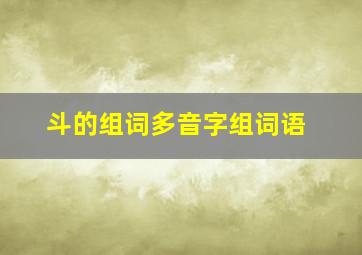 斗的组词多音字组词语